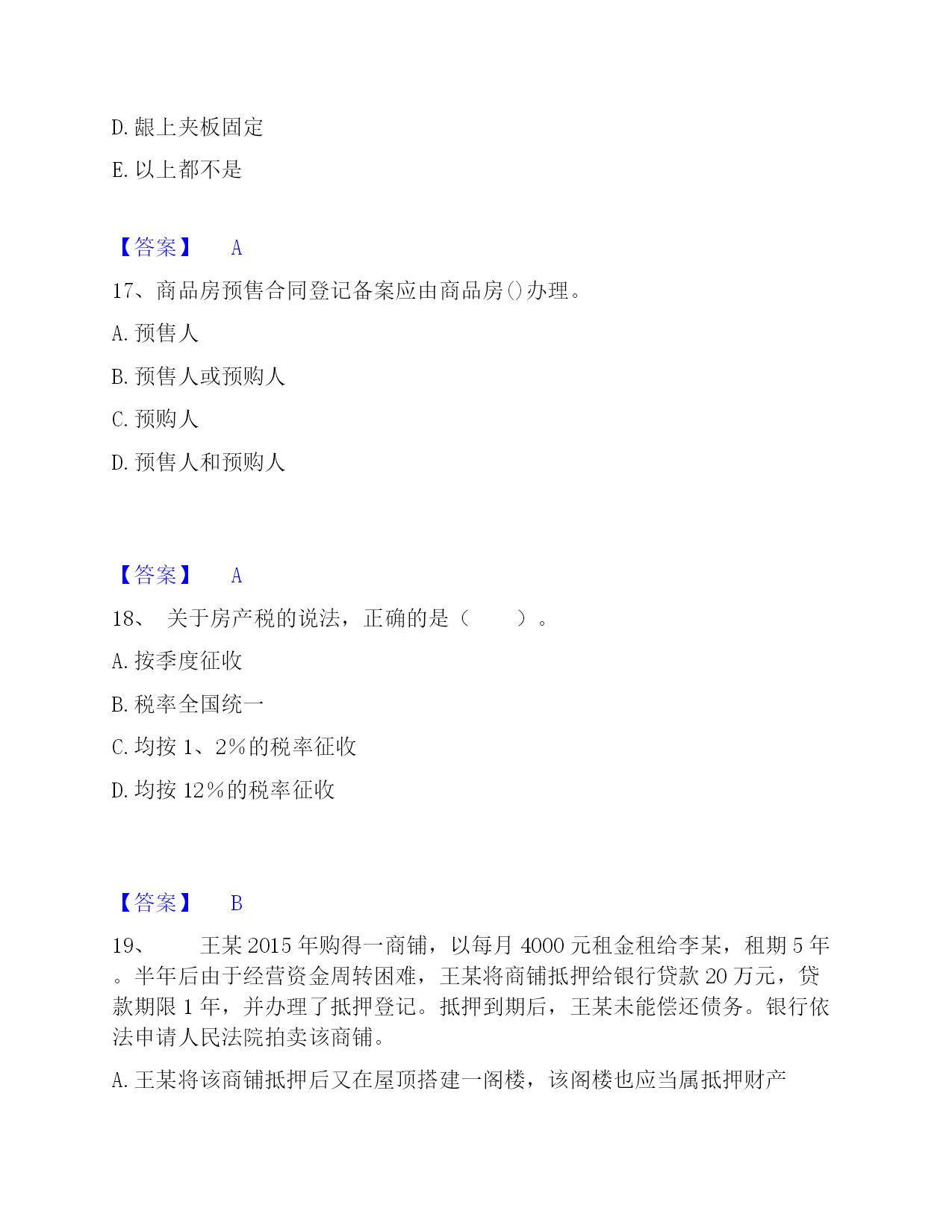 D. 龈上夹板固定

E. 以上都不是

【答案】 A

17、商品房预售合同登记备案应由商品房()办理。

A. 预售人

B. 预售人或预购人

C. 预购人

D. 预售人和预购人

【答案】 A

18、 关于房产税的说法，正确的是（ ）。

A. 按季度征收

B. 税率全国统一

C. 均按 1、2%的税率征收

D. 均按 12%的税率征收

【答案】 B

19、 王某 2015 年购得一商铺，以每月 4000 元租金租给李某，租期 5 年。半年后由于经营资金周转困难，王某将商铺抵押给银行贷款 20 万元，贷款期限 1 年，并办理了抵押登记。抵押到期后，王某未能偿还债务。银行依法申请人民法院拍卖该商铺。

A. 王某将该商铺抵押后又在屋顶搭建一阁楼，该阁楼也应当属抵押财产